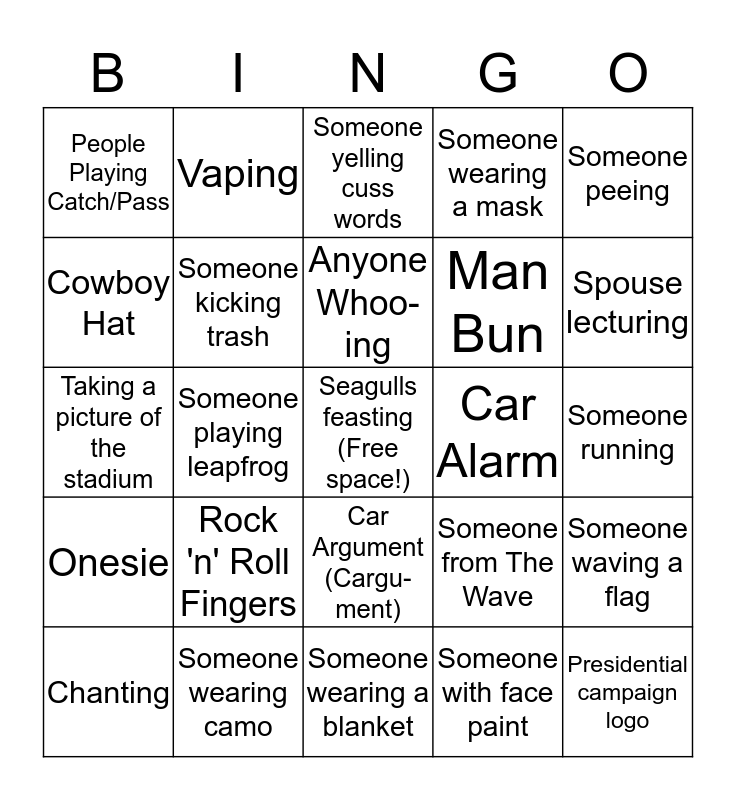 | B | I | N | G | O |
|---|---|---|---|---|
| People Playing Catch/Pass | Vaping | Someone yelling cuss words | Someone wearing a mask | Someone peeing |
| Cowboy Hat | Someone kicking trash | Anyone Whooing | Man Bun | Spouse lecturing |
| Taking a picture of the stadium | Someone playing leapfrog | Seagulls feasting (Free space!) | Car Alarm | Someone running |
| Onesie | Rock 'n' Roll Fingers | Car Argument (Cargument) | Someone from The Wave | Someone waving a flag |
| Chanting | Someone wearing camo | Someone wearing a blanket | Someone with face paint | Presidential campaign logo |